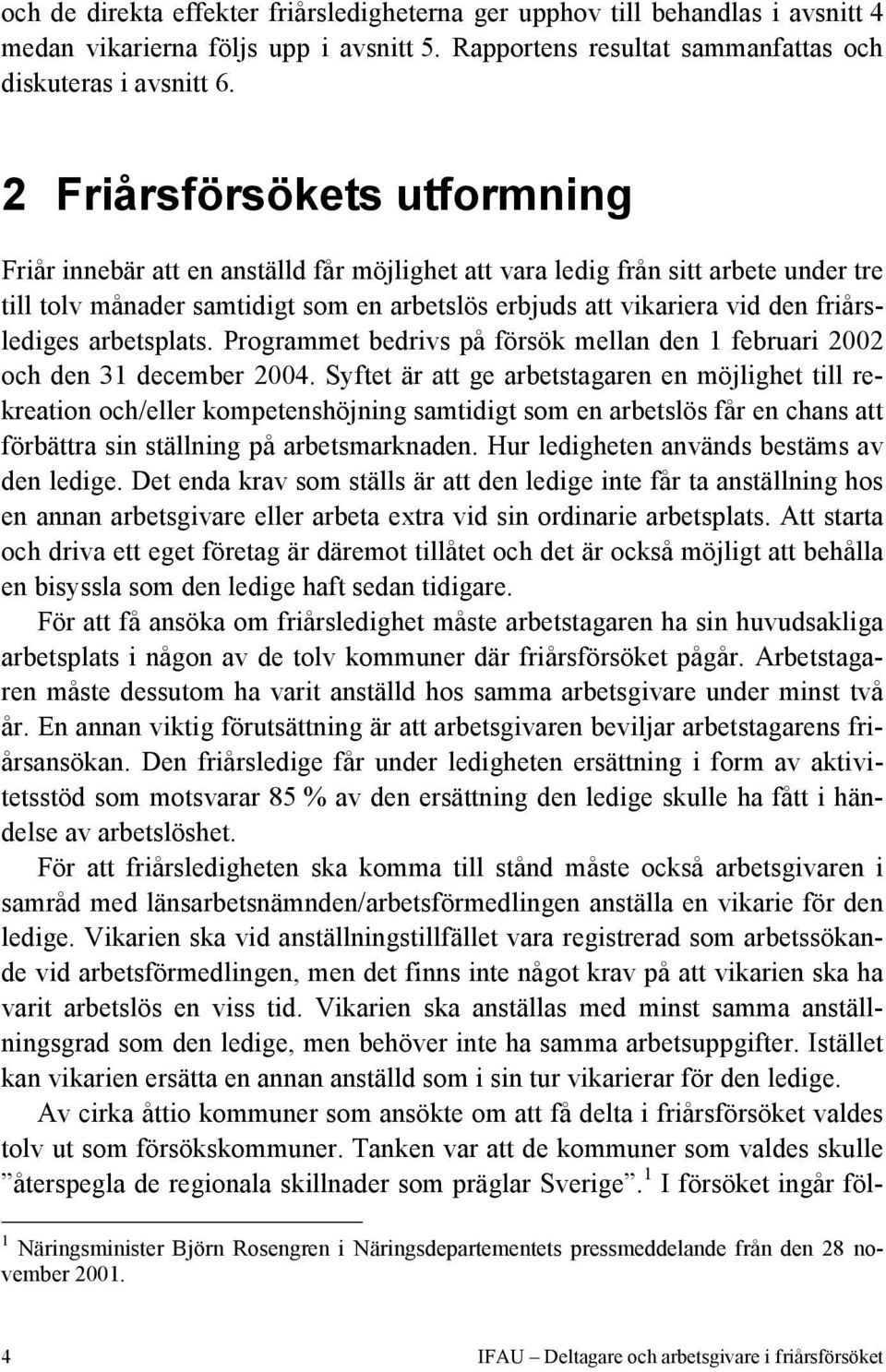 och de direkta effekter friårsledigheterna ger upphov till behandlas i avsnitt 4 medan vikarierna följs upp i avsnitt 5. Rapportens resultat sammanfattas och diskuteras i avsnitt 6.

2 Friårsförsökets utformning

Friår innebär att en anställd får möjlighet att vara ledig från sitt arbete under tre till tolv månader samtidigt som en arbetslös erbjuds att vikariera vid den friårslediges arbetsplats. Programmet bedrivs på försök mellan den 1 februari 2002 och den 31 december 2004. Syftet är att ge arbetstagaren en möjlighet till rekreation och/eller kompetenshöjning samtidigt som en arbetslös får en chans att förbättra sin ställning på arbetsmarknaden. Hur ledigheten används bestäms av den ledige. Det enda krav som ställs är att den ledige inte får ta anställning hos en annan arbetsgivare eller arbeta extra vid sin ordinarie arbetsplats. Att starta och driva ett eget företag är däremot tillåtet och det är också möjligt att behålla en bisyssla som den ledige haft sedan tidigare.

För att få ansöka om friårsledighet måste arbetstagaren ha sin huvudsakliga arbetsplats i någon av de tolv kommuner där friårsförsöket pågår. Arbetstagaren måste dessutom ha varit anställd hos samma arbetsgivare under minst två år. En annan viktig förutsättning är att arbetsgivaren beviljar arbetstagarens friårsansökan. Den friårsledige får under ledigheten ersättning i form av aktivitetsstöd som motsvarar 85 % av den ersättning den ledige skulle ha fått i händelse av arbetslöshet.

För att friårsledigheten ska komma till stånd måste också arbetsgivaren i samråd med länsarbetsnämnden/arbetsförmedlingen anställa en vikarie för den ledige. Vikarien ska vid anställningstillfället vara registrerad som arbetssökande vid arbetsförmedlingen, men det finns inte något krav på att vikarien ska ha varit arbetslös en viss tid. Vikarien ska anställas med minst samma anställningsgrad som den ledige, men behöver inte ha samma arbetsuppgifter. Istället kan vikarien ersätta en annan anställd som i sin tur vikarierar för den ledige.

Av cirka åttio kommuner som ansökte om att få delta i friårsförsöket valdes tolv ut som försökskommuner. Tanken var att de kommuner som valdes skulle ”återspegla de regionala skillnader som präglar Sverige”.$^1$ I försöket ingår föl-

$^1$ Näringsminister Björn Rosengren i Näringsdepartementets pressmeddelande från den 28 november 2001.

4 IFAU – Deltagare och arbetsgivare i friårsförsöket